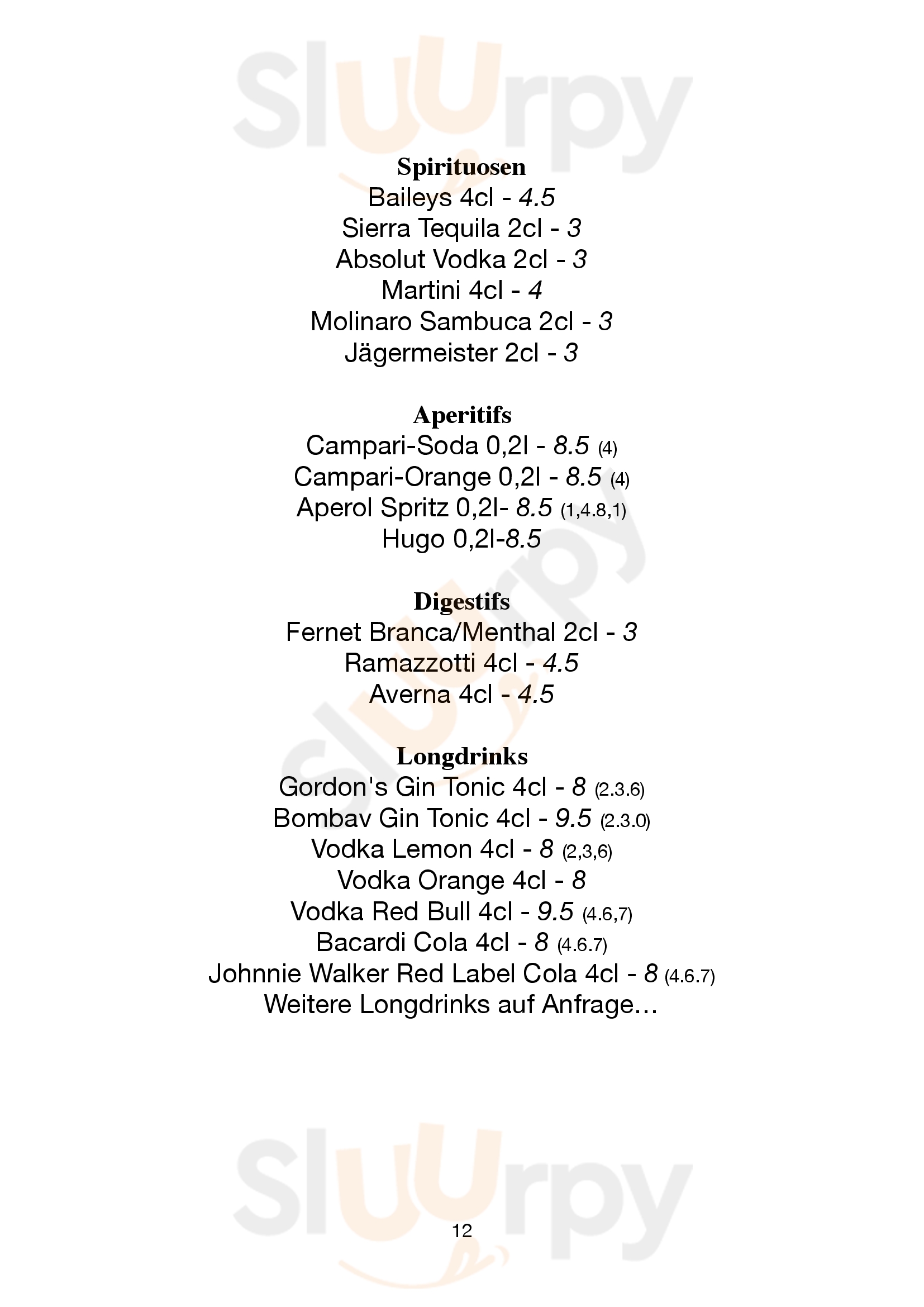 Sluurpy

Spirituosen
Baileys 4cl - 4.5
Sierra Tequila 2cl - 3
Absolut Vodka 2cl - 3
Martini 4cl - 4
Molinaro Sambuca 2cl - 3
Jägermeister 2cl - 3

Aperitifs
Campari-Soda 0,2l - 8.5 (4)
Campari-Orange 0,2l - 8.5 (4)
Aperol Spritz 0,2l- 8.5 (1,4.8,1)
Hugo 0,2l-8.5

Digestifs
Fernet Branca/Menthal 2cl - 3
Ramazzotti 4cl - 4.5
Averna 4cl - 4.5

Longdrinks
Gordon's Gin Tonic 4cl - 8 (2.3.6)
Bombav Gin Tonic 4cl - 9.5 (2.3.0)
Vodka Lemon 4cl - 8 (2,3,6)
Vodka Orange 4cl - 8
Vodka Red Bull 4cl - 9.5 (4.6,7)
Bacardi Cola 4cl - 8 (4.6.7)
Johnnie Walker Red Label Cola 4cl - 8 (4.6.7)
Weitere Longdrinks auf Anfrage…

Sluurpy

12